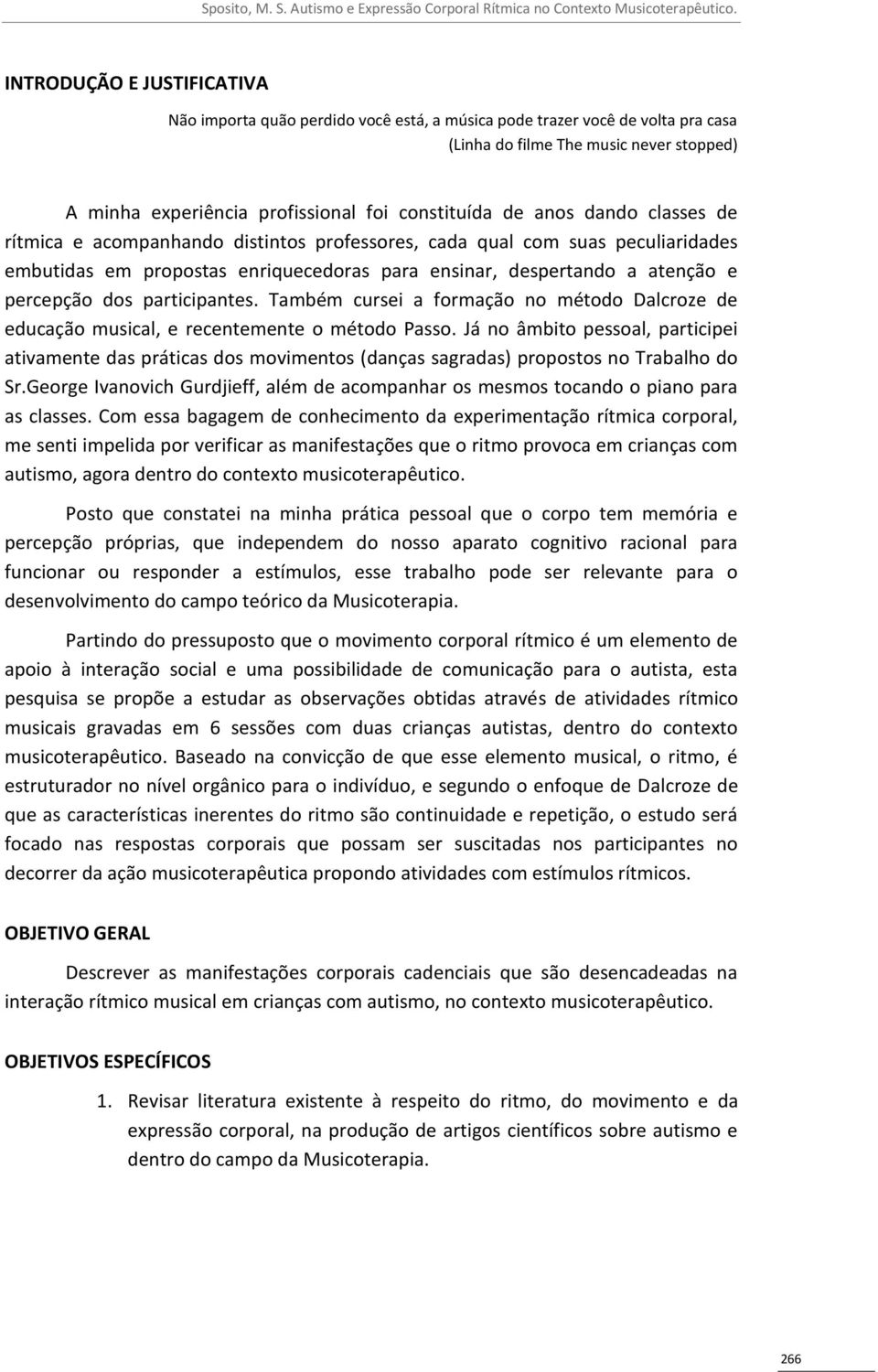 Sposito, M. S. Autismo e Expressão Corporal Rítmica no Contexto Musicoterapêutico.

INTRODUÇÃO E JUSTIFICATIVA

Não importa quão perdido você está, a música pode trazer você de volta pra casa
(Linha do filme The music never stopped)

A minha experiência profissional foi constituída de anos dando classes de rítmica e acompanhando distintos professores, cada qual com suas peculiaridades embutidas em propostas enriquecedoras para ensinar, despertando a atenção e percepção dos participantes. Também cursei a formação no método Dalcroze de educação musical, e recentemente o método Passo. Já no âmbito pessoal, participei ativamente das práticas dos movimentos (danças sagradas) propostos no Trabalho do Sr.George Ivanovich Gurdjieff, além de acompanhar os mesmos tocando o piano para as classes. Com essa bagagem de conhecimento da experimentação rítmica corporal, me senti impelida por verificar as manifestações que o ritmo provoca em crianças com autismo, agora dentro do contexto musicoterapêutico.

Posto que constatei na minha prática pessoal que o corpo tem memória e percepção próprias, que independem do nosso aparato cognitivo racional para funcionar ou responder a estímulos, esse trabalho pode ser relevante para o desenvolvimento do campo teórico da Musicoterapia.

Partindo do pressuposto que o movimento corporal rítmico é um elemento de apoio à interação social e uma possibilidade de comunicação para o autista, esta pesquisa se propõe a estudar as observações obtidas através de atividades rítmico musicais gravadas em 6 sessões com duas crianças autistas, dentro do contexto musicoterapêutico. Baseado na convicção de que esse elemento musical, o ritmo, é estruturador no nível orgânico para o indivíduo, e segundo o enfoque de Dalcroze de que as características inerentes do ritmo são continuidade e repetição, o estudo será focado nas respostas corporais que possam ser suscitadas nos participantes no decorrer da ação musicoterapêutica propondo atividades com estímulos rítmicos.

OBJETIVO GERAL

Descrever as manifestações corporais cadenciais que são desencadeadas na interação rítmico musical em crianças com autismo, no contexto musicoterapêutico.

OBJETIVOS ESPECÍFICOS

1. Revisar literatura existente à respeito do ritmo, do movimento e da expressão corporal, na produção de artigos científicos sobre autismo e dentro do campo da Musicoterapia.

266